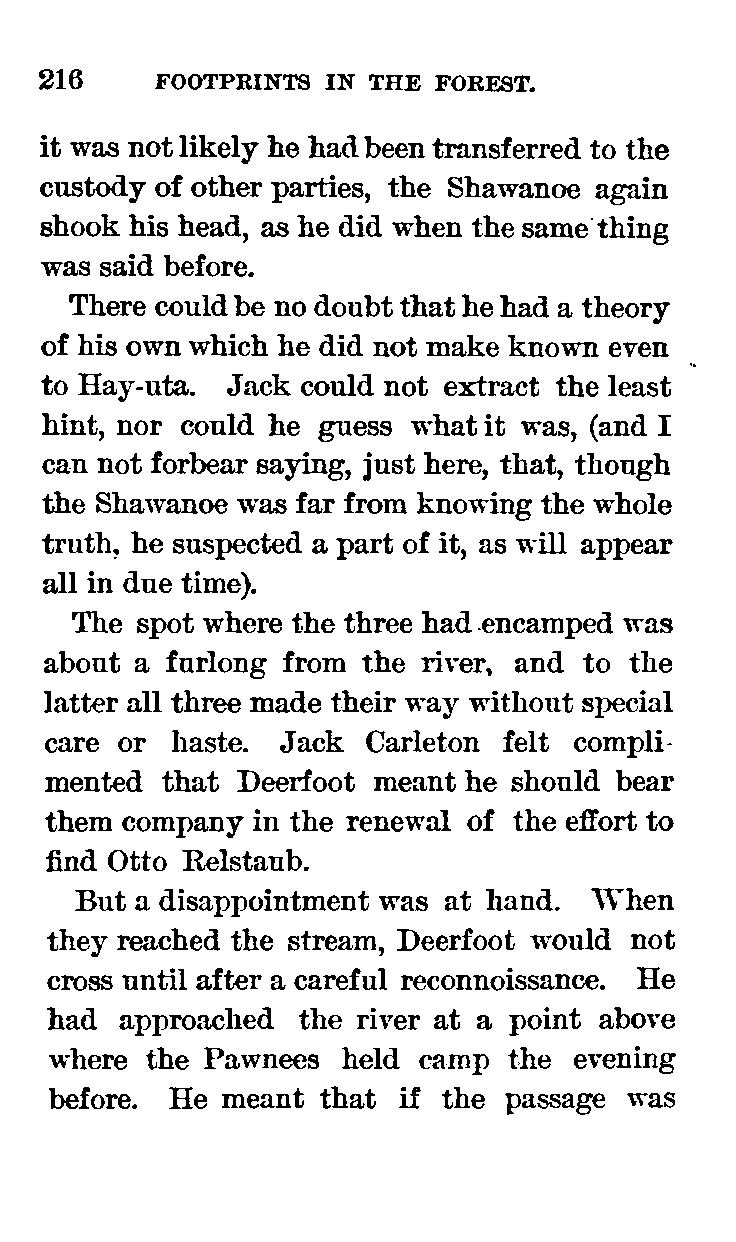 216 FOOTPRINTS IN THE FOREST.

it was not likely he had been transferred to the custody of other parties, the Shawanoe again shook his head, as he did when the same thing was said before.

There could be no doubt that he had a theory of his own which he did not make known even to Hay-uta. Jack could not extract the least hint, nor could he guess what it was, (and I can not forbear saying, just here, that, though the Shawanoe was far from knowing the whole truth, he suspected a part of it, as will appear all in due time).

The spot where the three had encamped was about a furlong from the river, and to the latter all three made their way without special care or haste. Jack Carleton felt complimented that Deerfoot meant he should bear them company in the renewal of the effort to find Otto Relstaub.

But a disappointment was at hand. When they reached the stream, Deerfoot would not cross until after a careful reconnoissance. He had approached the river at a point above where the Pawnees held camp the evening before. He meant that if the passage was